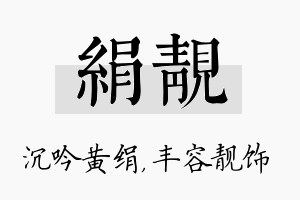 絹靚

沉吟黄绢，丰容靓饰